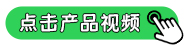 点击产品视频